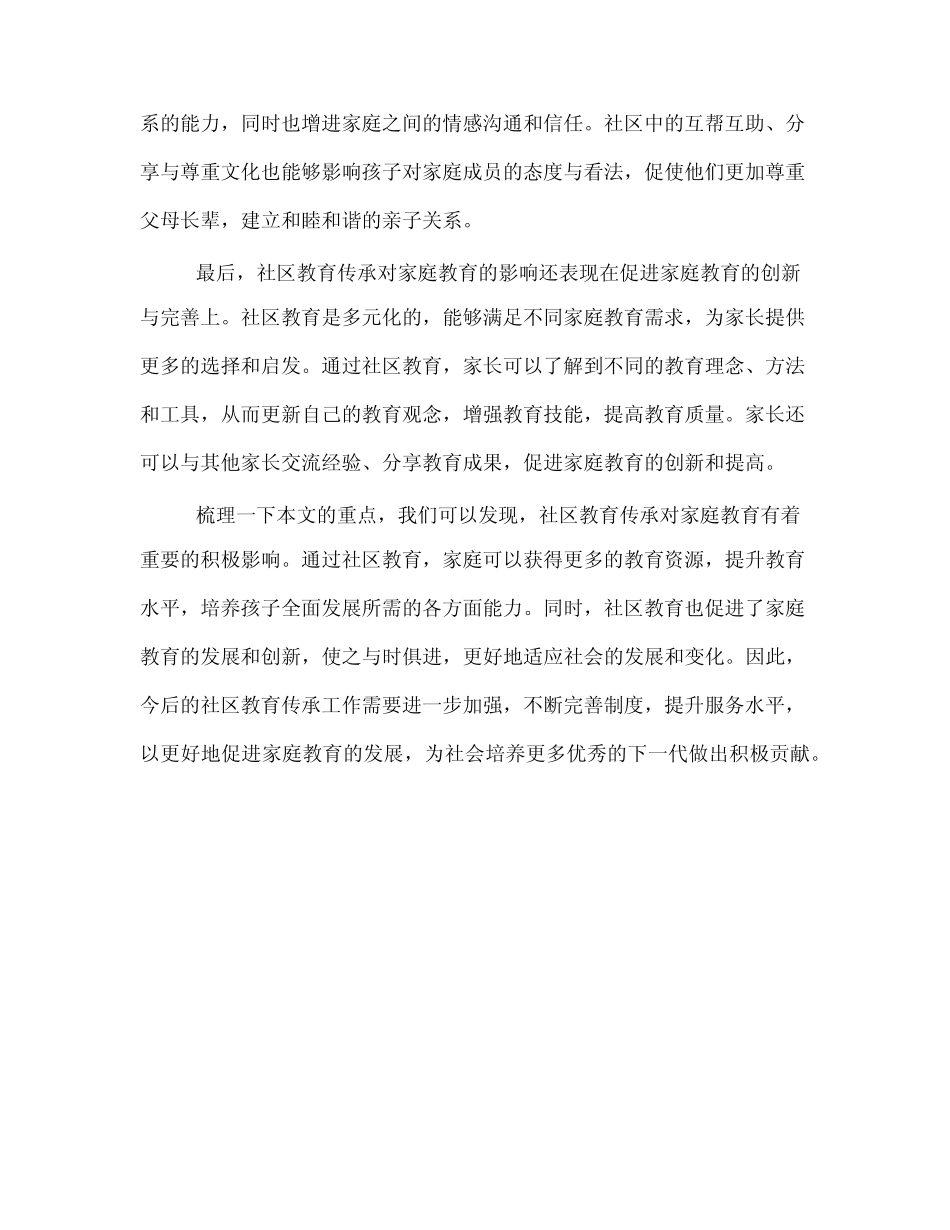 系的能力，同时也增进家庭之间的情感沟通和信任。社区中的互帮互助、分享与尊重文化也能够影响孩子对家庭成员的态度与看法，促使他们更加尊重父母长辈，建立和睦和谐的亲子关系。

最后，社区教育传承对家庭教育的影响还表现在促进家庭教育的创新与完善上。社区教育是多元化的，能够满足不同家庭教育需求，为家长提供更多的选择和启发。通过社区教育，家长可以了解到不同的教育理念、方法和工具，从而更新自己的教育观念，增强教育技能，提高教育质量。家长还可以与其他家长交流经验、分享教育成果，促进家庭教育的创新和提高。

梳理一下本文的重点，我们可以发现，社区教育传承对家庭教育有着重要的积极影响。通过社区教育，家庭可以获得更多的教育资源，提升教育水平，培养孩子全面发展所需的各方面能力。同时，社区教育也促进了家庭教育的发展和创新，使之与时俱进，更好地适应社会的发展和变化。因此，今后的社区教育传承工作需要进一步加强，不断完善制度，提升服务水平，以更好地促进家庭教育的发展，为社会培养更多优秀的下一代做出积极贡献。